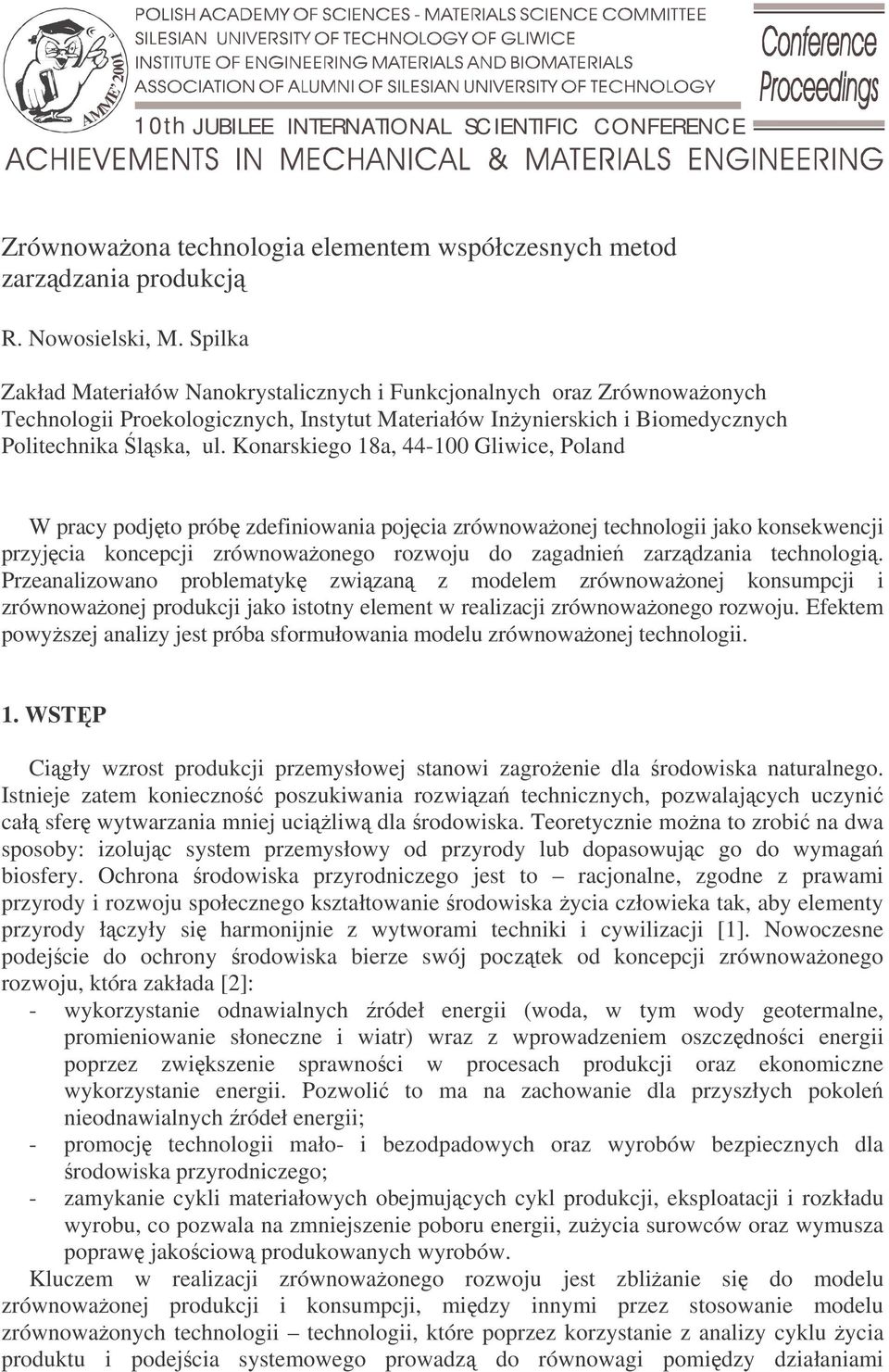 AMME'2001

POLISH ACADEMY OF SCIENCES - MATERIALS SCIENCE COMMITTEE
SILESIAN UNIVERSITY OF TECHNOLOGY OF GLIWICE
INSTITUTE OF ENGINEERING MATERIALS AND BIOMATERIALS
ASSOCIATION OF ALUMNI OF SILESIAN UNIVERSITY OF TECHNOLOGY

Conference Proceedings

10th JUBILEE INTERNATIONAL SCIENTIFIC CONFERENCE
ACHIEVEMENTS IN MECHANICAL & MATERIALS ENGINEERING

Zrównoważona technologia elementem współczesnych metod zarządzania produkcją

R. Nowosielski, M. Spilka

Zakład Materiałów Nanokrystalicznych i Funkcjonalnych oraz Zrównoważonych Technologii Proekologicznych, Instytut Materiałów Inżynierskich i Biomedycznych Politechnika Śląska, ul. Konarskiego 18a, 44-100 Gliwice, Poland

W pracy podjęto próbę zdefiniowania pojęcia zrównoważonej technologii jako konsekwencji przyjęcia koncepcji zrównoważonego rozwoju do zagadnień zarządzania technologią. Przeanalizowano problematykę związaną z modelem zrównoważonej konsumpcji i zrównoważonej produkcji jako istotny element w realizacji zrównoważonego rozwoju. Efektem powyższej analizy jest próba sformułowania modelu zrównoważonej technologii.

1. WSTĘP

Ciągły wzrost produkcji przemysłowej stanowi zagrożenie dla środowiska naturalnego. Istnieje zatem konieczność poszukiwania rozwiązań technicznych, pozwalających uczynić całą sferę wytwarzania mniej uciążliwą dla środowiska. Teoretycznie można to zrobić na dwa sposoby: izolując system przemysłowy od przyrody lub dopasowując go do wymagań biosfery. Ochrona środowiska przyrodniczego jest to – racjonalne, zgodne z prawami przyrody i rozwoju społecznego kształtowanie środowiska życia człowieka tak, aby elementy przyrody łączyły się harmonijnie z wytworami techniki i cywilizacji [1]. Nowoczesne podejście do ochrony środowiska bierze swój początek od koncepcji zrównoważonego rozwoju, która zakłada [2]:
- wykorzystanie odnawialnych źródeł energii (woda, w tym wody geotermalne, promieniowanie słoneczne i wiatr) wraz z wprowadzeniem oszczędności energii poprzez zwiększenie sprawności w procesach produkcji oraz ekonomiczne wykorzystanie energii. Pozwolić to ma na zachowanie dla przyszłych pokoleń nieodnawialnych źródeł energii;
- promocję technologii mało- i bezodpadowych oraz wyrobów bezpiecznych dla środowiska przyrodniczego;
- zamykanie cykli materiałowych obejmujących cykl produkcji, eksploatacji i rozkładu wyrobu, co pozwala na zmniejszenie poboru energii, zużycia surowców oraz wymusza poprawę jakościową produkowanych wyrobów.
Kluczem w realizacji zrównoważonego rozwoju jest zbliżanie się do modelu zrównoważonej produkcji i konsumpcji, między innymi przez stosowanie modelu zrównoważonych technologii – technologii, które poprzez korzystanie z analizy cyklu życia produktu i podejścia systemowego prowadzą do równowagi pomiędzy działaniami